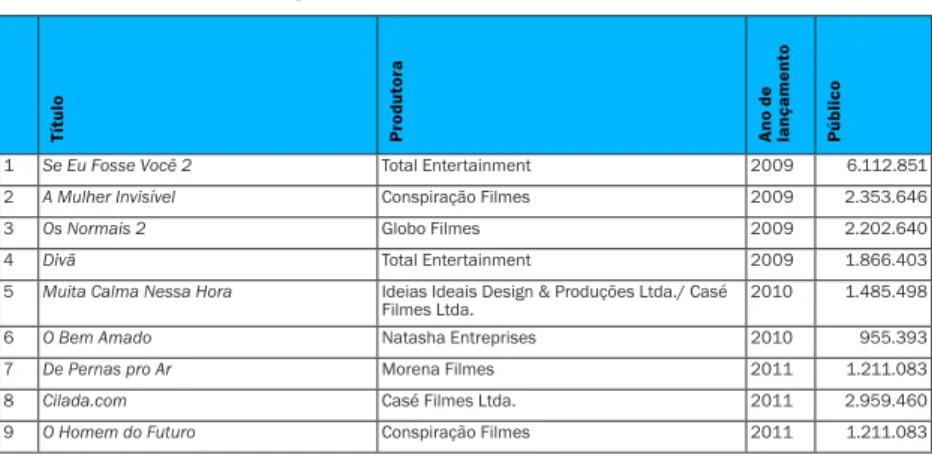 |  | Título | Produtora | Ano de lançamento | Público |
|---|---|---|---|---|
| 1 | Se Eu Fosse Você 2 | Total Entertainment | 2009 | 6.112.851 |
| 2 | A Mulher Invisível | Conspiração Filmes | 2009 | 2.353.646 |
| 3 | Os Normais 2 | Globo Filmes | 2009 | 2.202.640 |
| 4 | Divã | Total Entertainment | 2009 | 1.866.403 |
| 5 | Muita Calma Nessa Hora | Ideias Ideais Design & Produções Ltda./ Casé Filmes Ltda. | 2010 | 1.485.498 |
| 6 | O Bem Amado | Natasha Entreprises | 2010 | 955.393 |
| 7 | De Pernas pro Ar | Morena Filmes | 2011 | 1.211.083 |
| 8 | Cilada.com | Casé Filmes Ltda. | 2011 | 2.959.460 |
| 9 | O Homem do Futuro | Conspiração Filmes | 2011 | 1.211.083 |